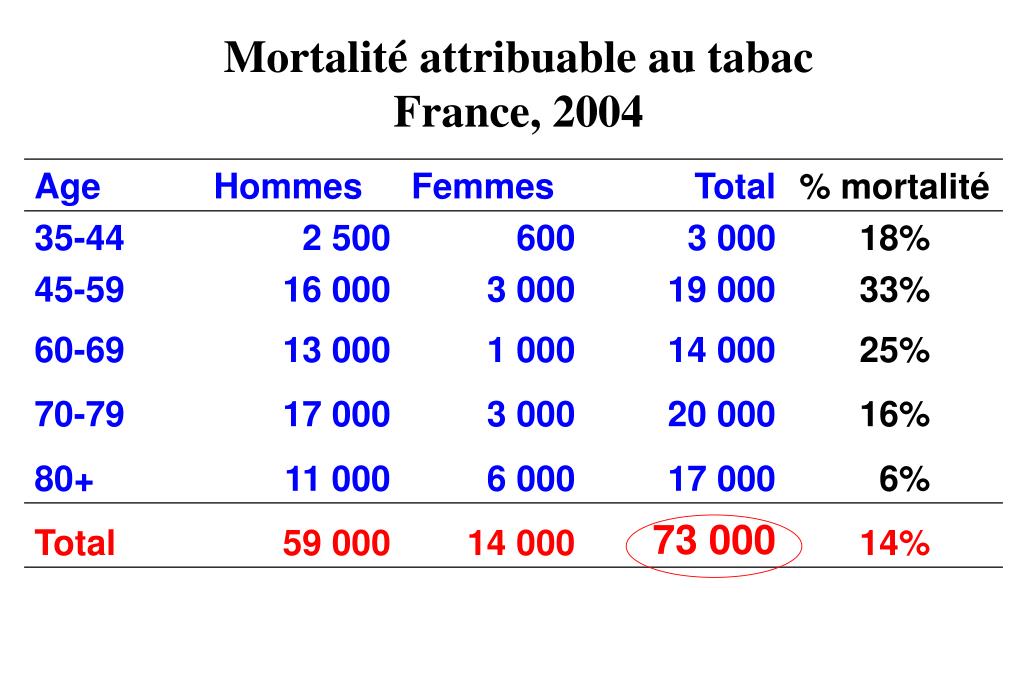 Mortalité attribuable au tabac
France, 2004

| Age | Hommes | Femmes | Total | % mortalité |
|---|---|---|---|---|
| 35-44 | 2 500 | 600 | 3 000 | 18% |
| 45-59 | 16 000 | 3 000 | 19 000 | 33% |
| 60-69 | 13 000 | 1 000 | 14 000 | 25% |
| 70-79 | 17 000 | 3 000 | 20 000 | 16% |
| 80+ | 11 000 | 6 000 | 17 000 | 6% |
| Total | 59 000 | 14 000 | 73 000 | 14% |